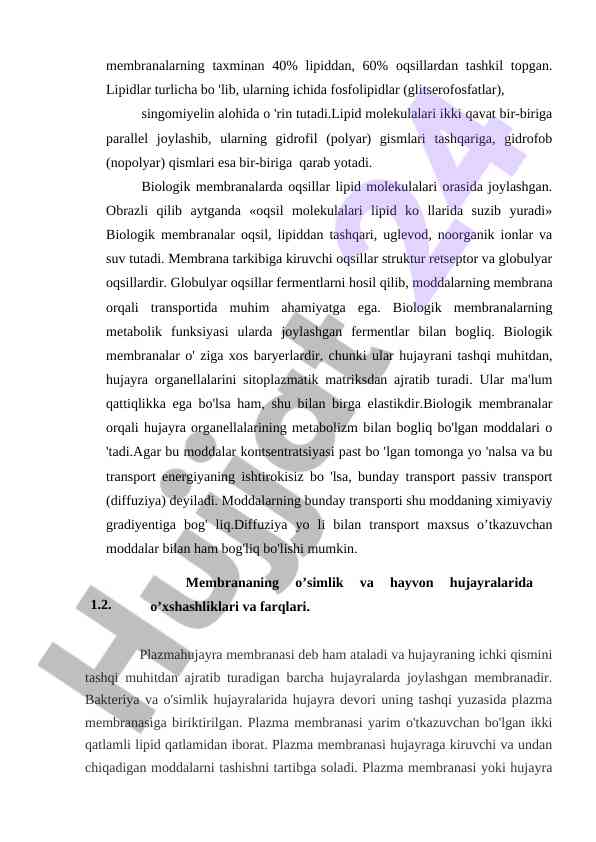 membranalarning taxminan 40% lipiddan, 60% oqsillardan tashkil topgan. Lipidlar turlicha bo 'lib, ularning ichida fosfolipidlar (glitserofosfatlar),

singomiyelin alohida o 'rin tutadi.Lipid molekulalari ikki qavat bir-biriga parallel joylashib, ularning gidrofil (polyar) gismlari tashqariga, gidrofob (nopolyar) qismlari esa bir-biriga qarab yotadi.

Biologik membranalarda oqsillar lipid molekulalari orasida joylashgan. Obrazli qilib aytganda «oqsil molekulalari lipid ko llarida suzib yuradi» Biologik membranalar oqsil, lipiddan tashqari, uglevod, noorganik ionlar va suv tutadi. Membrana tarkibiga kiruvchi oqsillar struktur retseptor va globulyar oqsillardir. Globulyar oqsillar fermentlarni hosil qilib, moddalarning membrana orqali transportida muhim ahamiyatga ega. Biologik membranalarning metabolik funksiyasi ularda joylashgan fermentlar bilan bogliq. Biologik membranalar o' ziga xos baryerlardir, chunki ular hujayrani tashqi muhitdan, hujayra organellalarini sitoplazmatik matriksdan ajratib turadi. Ular ma'lum qattiqlikka ega bo'lsa ham, shu bilan birga elastikdir.Biologik membranalar orqali hujayra organellalarining metabolizm bilan bogliq bo'lgan moddalari o 'tadi.Agar bu moddalar kontsentratsiyasi past bo 'lgan tomonga yo 'nalsa va bu transport energiyaning ishtirokisiz bo 'lsa, bunday transport passiv transport (diffuziya) deyiladi. Moddalarning bunday transporti shu moddaning ximiyaviy gradiyentiga bog' liq.Diffuziya yo li bilan transport maxsus o’tkazuvchan moddalar bilan ham bog'liq bo'lishi mumkin.

1.2. Membrananing o’simlik va hayvon hujayralarida o’xshashliklari va farqlari.

Plazmahujayra membranasi deb ham ataladi va hujayraning ichki qismini tashqi muhitdan ajratib turadigan barcha hujayralarda joylashgan membranadir. Bakteriya va o'simlik hujayralarida hujayra devori uning tashqi yuzasida plazma membranasiga biriktirilgan. Plazma membranasi yarim o'tkazuvchan bo'lgan ikki qatlamli lipid qatlamidan iborat. Plazma membranasi hujayraga kiruvchi va undan chiqadigan moddalarni tashishni tartibga soladi. Plazma membranasi yoki hujayra

Hujjat 24